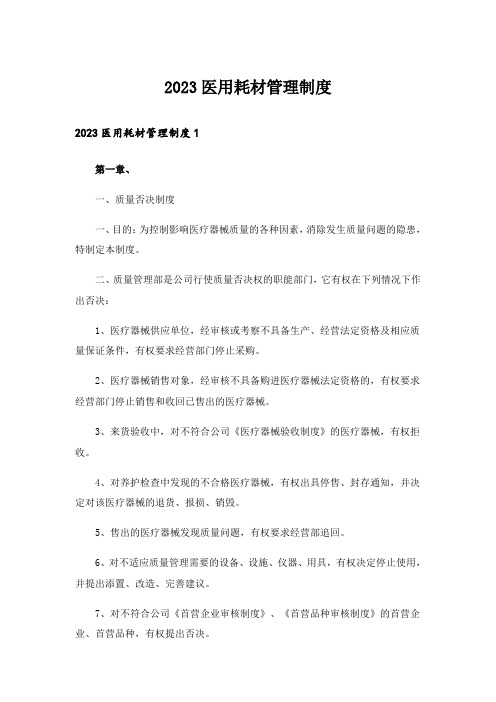 2023医用耗材管理制度

2023医用耗材管理制度1

第一章、

一、质量否决制度

一、目的：为控制影响医疗器械质量的各种因素，消除发生质量问题的隐患，特制定本制度。

二、质量管理部是公司行使质量否决权的职能部门，它有权在下列情况下作出否决：

1、医疗器械供应单位，经审核或考察不具备生产、经营法定资格及相应质量保证条件，有权要求经营部门停止采购。

2、医疗器械销售对象，经审核不具备购进医疗器械法定资格的，有权要求经营部门停止销售和收回已售出的医疗器械。

3、来货验收中，对不符合公司《医疗器械验收制度》的医疗器械，有权拒收。

4、对养护检查中发现的不合格医疗器械，有权出具停售、封存通知，并决定对该医疗器械的退货、报损、销毁。

5、售出的医疗器械发现质量问题，有权要求经营部追回。

6、对不适应质量管理需要的设备、设施、仪器、用具，有权决定停止使用，并提出添置、改造、完善建议。

7、对不符合公司《首营企业审核制度》、《首营品种审核制度》的首营企业、首营品种，有权提出否决。